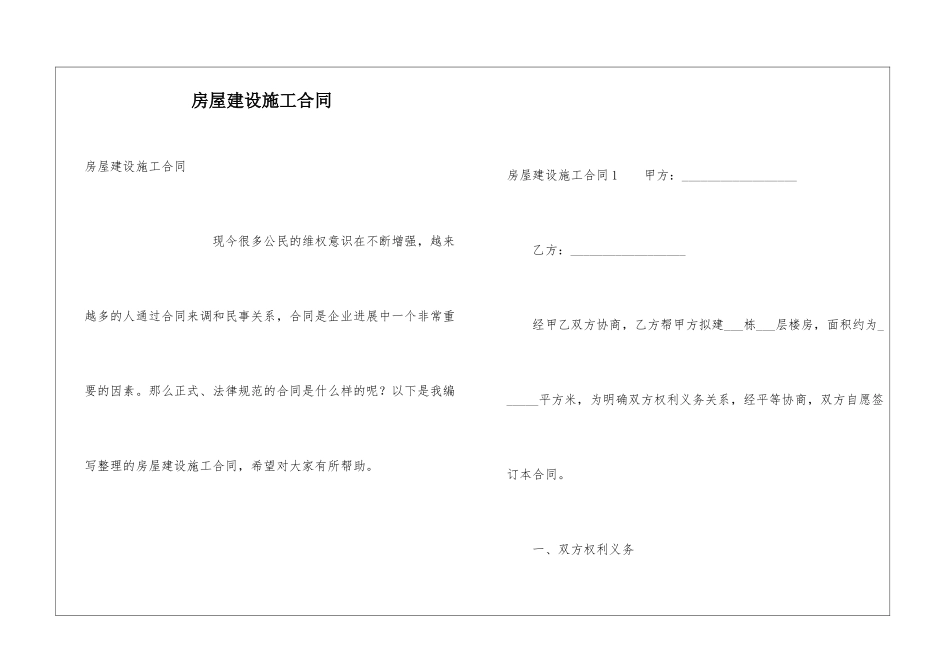 房屋建设施工合同

房屋建设施工合同

现今很多公民的维权意识在不断增强，越来越多的人通过合同来调和民事关系，合同是企业进展中一个非常重要的因素。那么正式、法律规范的合同是什么样的呢？以下是我编写整理的房屋建设施工合同，希望对大家有所帮助。

房屋建设施工合同1　　甲方：__________________

乙方：__________________

经甲乙双方协商，乙方帮甲方拟建___栋___层楼房，面积约为______平方米，为明确双方权利义务关系，经平等协商，双方自愿签订本合同。

一、双方权利义务